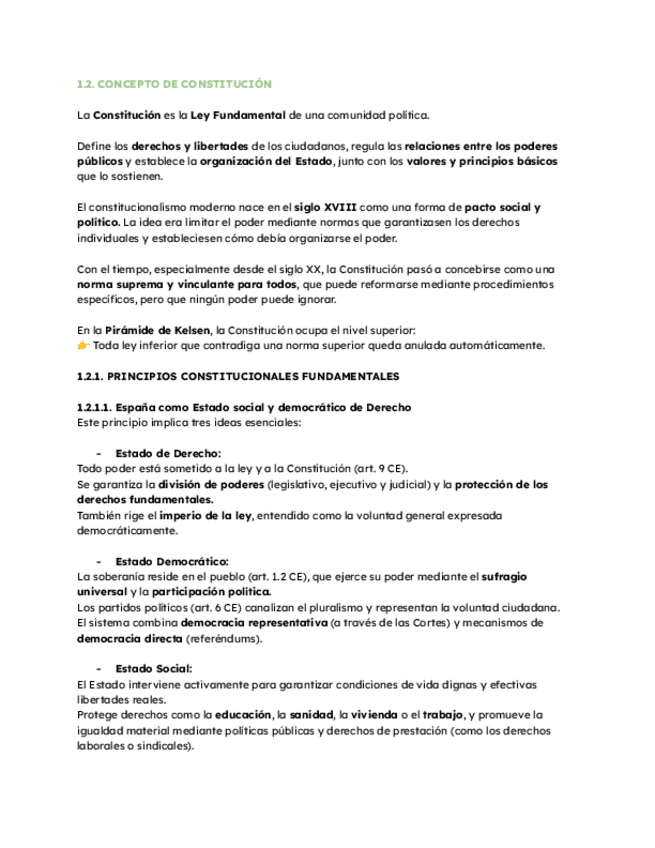 1.2. CONCEPTO DE CONSTITUCIÓN

La Constitución es la Ley Fundamental de una comunidad política.

Define los derechos y libertades de los ciudadanos, regula las relaciones entre los poderes públicos y establece la organización del Estado, junto con los valores y principios básicos que lo sostienen.

El constitucionalismo moderno nace en el siglo XVIII como una forma de pacto social y político. La idea era limitar el poder mediante normas que garantizasen los derechos individuales y estableciesen cómo debía organizarse el poder.

Con el tiempo, especialmente desde el siglo XX, la Constitución pasó a concebirse como una norma suprema y vinculante para todos, que puede reformarse mediante procedimientos específicos, pero que ningún poder puede ignorar.

En la Pirámide de Kelsen, la Constitución ocupa el nivel superior:
👉 Toda ley inferior que contradiga una norma superior queda anulada automáticamente.

1.2.1. PRINCIPIOS CONSTITUCIONALES FUNDAMENTALES

1.2.1.1. España como Estado social y democrático de Derecho
Este principio implica tres ideas esenciales:

- Estado de Derecho:
Todo poder está sometido a la ley y a la Constitución (art. 9 CE).
Se garantiza la división de poderes (legislativo, ejecutivo y judicial) y la protección de los derechos fundamentales.
También rige el imperio de la ley, entendido como la voluntad general expresada democráticamente.

- Estado Democrático:
La soberanía reside en el pueblo (art. 1.2 CE), que ejerce su poder mediante el sufragio universal y la participación política.
Los partidos políticos (art. 6 CE) canalizan el pluralismo y representan la voluntad ciudadana.
El sistema combina democracia representativa (a través de las Cortes) y mecanismos de democracia directa (referéndums).

- Estado Social:
El Estado interviene activamente para garantizar condiciones de vida dignas y efectivas libertades reales.
Protege derechos como la educación, la sanidad, la vivienda o el trabajo, y promueve la igualdad material mediante políticas públicas y derechos de prestación (como los derechos laborales o sindicales).